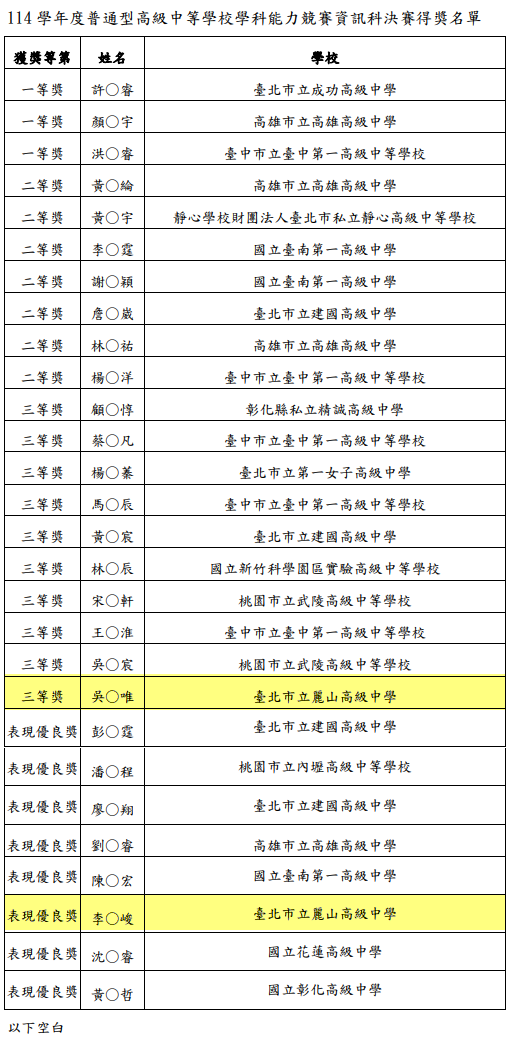 114 學年度普通型高級中等學校學科能力競賽資訊科決賽得獎名單

| 獲獎等第 | 姓名 | 學校 |
|---|---|---|
| 一等獎 | 許○睿 | 臺北市立成功高級中學 |
| 一等獎 | 顏○宇 | 高雄市立高雄高級中學 |
| 一等獎 | 洪○睿 | 臺中市立臺中第一高級中等學校 |
| 二等獎 | 黃○綸 | 高雄市立高雄高級中學 |
| 二等獎 | 黃○宇 | 靜心學校財團法人臺北市私立靜心高級中等學校 |
| 二等獎 | 李○霆 | 國立臺南第一高級中學 |
| 二等獎 | 謝○穎 | 國立臺南第一高級中學 |
| 二等獎 | 詹○崴 | 臺北市立建國高級中學 |
| 二等獎 | 林○祐 | 高雄市立高雄高級中學 |
| 二等獎 | 楊○洋 | 臺中市立臺中第一高級中等學校 |
| 三等獎 | 顧○惇 | 彰化縣私立精誠高級中學 |
| 三等獎 | 蔡○凡 | 臺中市立臺中第一高級中等學校 |
| 三等獎 | 楊○蓁 | 臺北市立第一女子高級中學 |
| 三等獎 | 馬○辰 | 臺中市立臺中第一高級中等學校 |
| 三等獎 | 黃○宸 | 臺北市立建國高級中學 |
| 三等獎 | 林○辰 | 國立新竹科學園區實驗高級中等學校 |
| 三等獎 | 宋○軒 | 桃園市立武陵高級中等學校 |
| 三等獎 | 王○淮 | 臺中市立臺中第一高級中等學校 |
| 三等獎 | 吳○宸 | 桃園市立武陵高級中等學校 |
| 三等獎 | 吳○唯 | 臺北市立麗山高級中學 |
| 表現優良獎 | 彭○霆 | 臺北市立建國高級中學 |
| 表現優良獎 | 潘○程 | 桃園市立內壢高級中等學校 |
| 表現優良獎 | 廖○翔 | 臺北市立建國高級中學 |
| 表現優良獎 | 劉○睿 | 高雄市立高雄高級中學 |
| 表現優良獎 | 陳○宏 | 國立臺南第一高級中學 |
| 表現優良獎 | 李○峻 | 臺北市立麗山高級中學 |
| 表現優良獎 | 沈○睿 | 國立花蓮高級中學 |
| 表現優良獎 | 黃○哲 | 國立彰化高級中學 |

以下空白